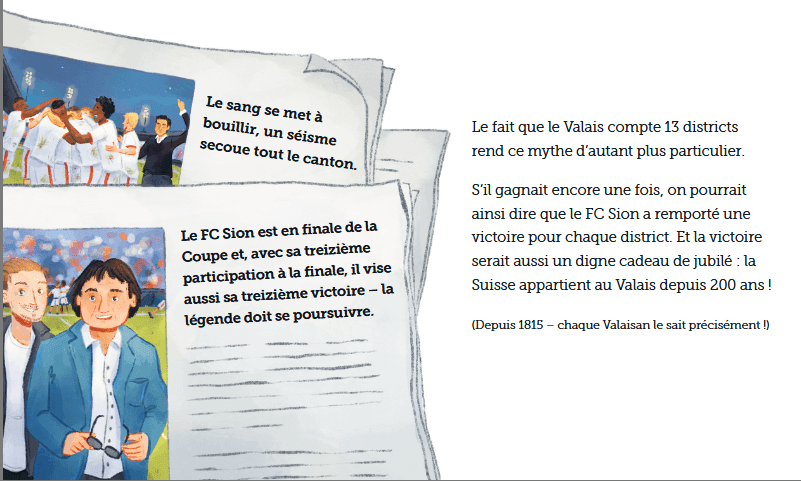 Le sang se met à bouillir, un séisme secoue tout le canton.

Le FC Sion est en finale de la Coupe et, avec sa treizième participation à la finale, il vise aussi sa treizième victoire – la légende doit se poursuivre.

Le fait que le Valais compte 13 districts rend ce mythe d'autant plus particulier.

S'il gagnait encore une fois, on pourrait ainsi dire que le FC Sion a remporté une victoire pour chaque district. Et la victoire serait aussi un digne cadeau de jubilé : la Suisse appartient au Valais depuis 200 ans !

(Depuis 1815 – chaque Valaisan le sait précisément !)